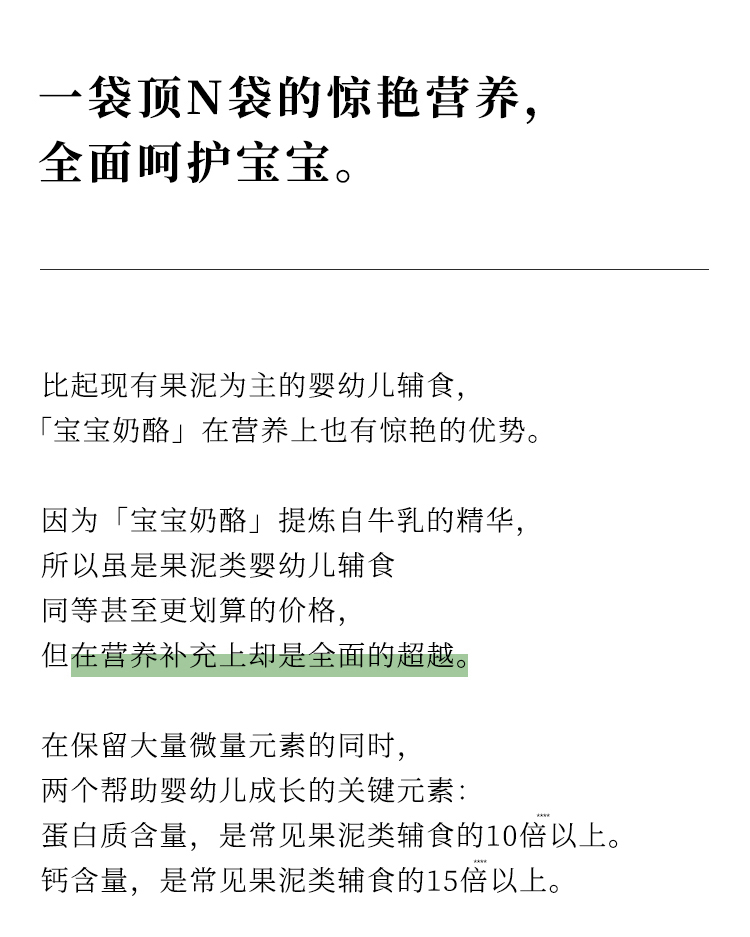 一袋顶N袋的惊艳营养，
全面呵护宝宝。

比起现有果泥为主的婴幼儿辅食，
「宝宝奶酪」在营养上也有惊艳的优势。

因为「宝宝奶酪」提炼自牛乳的精华，
所以虽是果泥类婴幼儿辅食
同等甚至更划算的价格，
但在营养补充上却是全面的超越。

在保留大量微量元素的同时，
两个帮助婴幼儿成长的关键元素：
蛋白质含量，是常见果泥类辅食的10倍以上。
钙含量，是常见果泥类辅食的15倍以上。